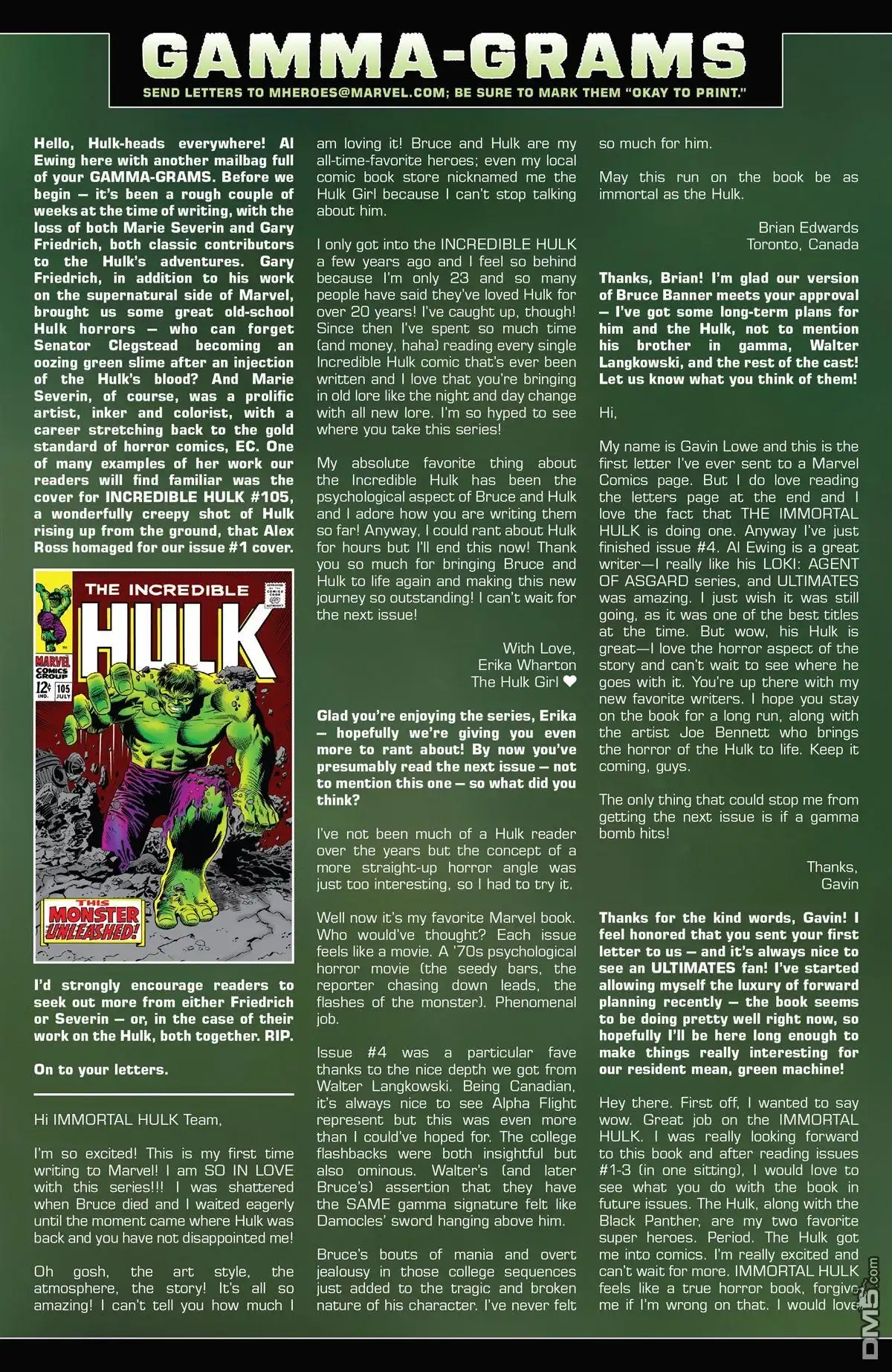 GAMMA-GRAMS

SEND LETTERS TO MHEROES@MARVEL.COM; BE SURE TO MARK THEM "OKAY TO PRINT."

Hello, Hulk-heads everywhere! Al Ewing here with another mailbag full of your GAMMA-GRAMS. Before we begin — it's been a rough couple of weeks at the time of writing, with the loss of both Marie Severin and Gary Friedrich, both classic contributors to the Hulk's adventures. Gary Friedrich, in addition to his work on the supernatural side of Marvel, brought us some great old-school Hulk horrors — who can forget Senator Clegstead becoming an oozing green slime after an injection of the Hulk's blood? And Marie Severin, of course, was a prolific artist, inker and colorist, with a career stretching back to the gold standard of horror comics, EC. One of many examples of her work our readers will find familiar was the cover for INCREDIBLE HULK #105, a wonderfully creepy shot of Hulk rising up from the ground, that Alex Ross homaged for our issue #1 cover.

THE INCREDIBLE HULK
MARVEL COMICS GROUP 12¢ 105 JULY
THIS MONSTER UNLEASHED!

I'd strongly encourage readers to seek out more from either Friedrich or Severin — or, in the case of their work on the Hulk, both together. RIP.

On to your letters.

Hi IMMORTAL HULK Team,

I'm so excited! This is my first time writing to Marvel! I am SO IN LOVE with this series!!! I was shattered when Bruce died and I waited eagerly until the moment came where Hulk was back and you have not disappointed me!

Oh gosh, the art style, the atmosphere, the story! It's all so amazing! I can't tell you how much I am loving it! Bruce and Hulk are my all-time-favorite heroes; even my local comic book store nicknamed me the Hulk Girl because I can't stop talking about him.

I only got into the INCREDIBLE HULK a few years ago and I feel so behind because I'm only 23 and so many people have said they've loved Hulk for over 20 years! I've caught up, though! Since then I've spent so much time (and money, haha) reading every single Incredible Hulk comic that's ever been written and I love that you're bringing in old lore like the night and day change with all new lore. I'm so hyped to see where you take this series!

My absolute favorite thing about the Incredible Hulk has been the psychological aspect of Bruce and Hulk and I adore how you are writing them so far! Anyway, I could rant about Hulk for hours but I'll end this now! Thank you so much for bringing Bruce and Hulk to life again and making this new journey so outstanding! I can't wait for the next issue!

With Love,
Erika Wharton
The Hulk Girl ♥

Glad you're enjoying the series, Erika — hopefully we're giving you even more to rant about! By now you've presumably read the next issue — not to mention this one — so what did you think?

I've not been much of a Hulk reader over the years but the concept of a more straight-up horror angle was just too interesting, so I had to try it.

Well now it's my favorite Marvel book. Who would've thought? Each issue feels like a movie. A '70s psychological horror movie (the seedy bars, the reporter chasing down leads, the flashes of the monster). Phenomenal job.

Issue #4 was a particular fave thanks to the nice depth we got from Walter Langkowski. Being Canadian, it's always nice to see Alpha Flight represent but this was even more than I could've hoped for. The college flashbacks were both insightful but also ominous. Walter's (and later Bruce's) assertion that they have the SAME gamma signature felt like Damocles' sword hanging above him.

Bruce's bouts of mania and overt jealousy in those college sequences just added to the tragic and broken nature of his character. I've never felt so much for him.

May this run on the book be as immortal as the Hulk.

Brian Edwards
Toronto, Canada

Thanks, Brian! I'm glad our version of Bruce Banner meets your approval — I've got some long-term plans for him and the Hulk, not to mention his brother in gamma, Walter Langkowski, and the rest of the cast! Let us know what you think of them!

Hi,

My name is Gavin Lowe and this is the first letter I've ever sent to a Marvel Comics page. But I do love reading the letters page at the end and I love the fact that THE IMMORTAL HULK is doing one. Anyway I've just finished issue #4. Al Ewing is a great writer—I really like his LOKI: AGENT OF ASGARD series, and ULTIMATES was amazing. I just wish it was still going, as it was one of the best titles at the time. But wow, his Hulk is great—I love the horror aspect of the story and can't wait to see where he goes with it. You're up there with my new favorite writers. I hope you stay on the book for a long run, along with the artist Joe Bennett who brings the horror of the Hulk to life. Keep it coming, guys.

The only thing that could stop me from getting the next issue is if a gamma bomb hits!

Thanks,
Gavin

Thanks for the kind words, Gavin! I feel honored that you sent your first letter to us — and it's always nice to see an ULTIMATES fan! I've started allowing myself the luxury of forward planning recently — the book seems to be doing pretty well right now, so hopefully I'll be here long enough to make things really interesting for our resident mean, green machine!

Hey there. First off, I wanted to say wow. Great job on the IMMORTAL HULK. I was really looking forward to this book and after reading issues #1-3 (in one sitting), I would love to see what you do with the book in future issues. The Hulk, along with the Black Panther, are my two favorite super heroes. Period. The Hulk got me into comics. I'm really excited and can't wait for more. IMMORTAL HULK feels like a true horror book, forgive me if I'm wrong on that. I would love

DM5.com